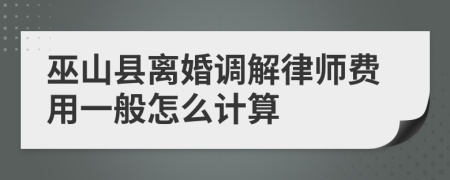 巫山县离婚调解律师费用一般怎么计算